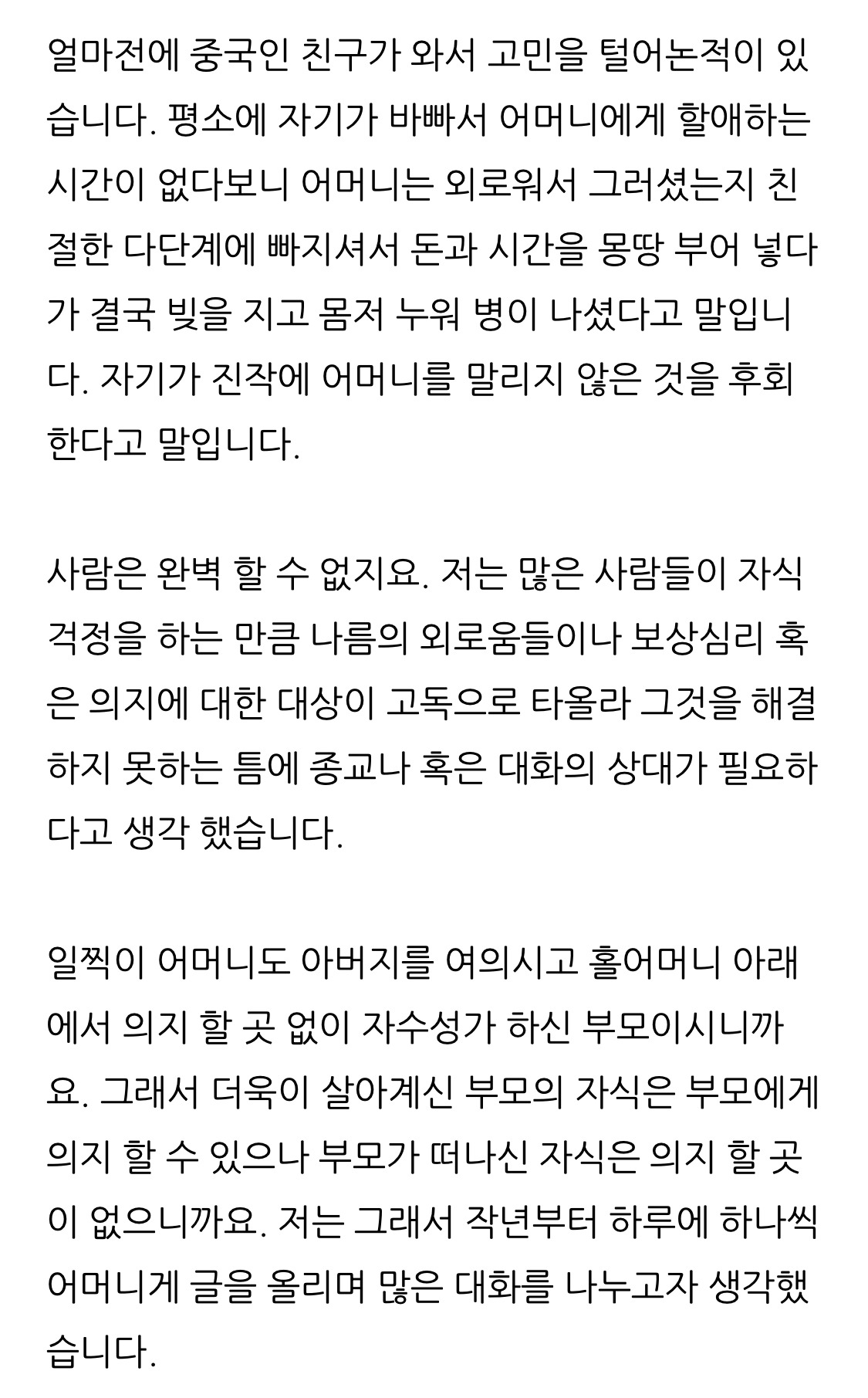 얼마전에 중국인 친구가 와서 고민을 털어논적이 있습니다. 평소에 자기가 바빠서 어머니에게 할애하는 시간이 없다보니 어머니는 외로워서 그러셨는지 친절한 다단계에 빠지셔서 돈과 시간을 몽땅 부어 넣다가 결국 빚을 지고 몸저 누워 병이 나셨다고 말입니다. 자기가 진작에 어머니를 말리지 않은 것을 후회한다고 말입니다.

사람은 완벽 할 수 없지요. 저는 많은 사람들이 자식 걱정을 하는 만큼 나름의 외로움들이나 보상심리 혹은 의지에 대한 대상이 고독으로 타올라 그것을 해결하지 못하는 틈에 종교나 혹은 대화의 상대가 필요하다고 생각 했습니다.

일찍이 어머니도 아버지를 여의시고 홀어머니 아래에서 의지 할 곳 없이 자수성가 하신 부모이시니까요. 그래서 더욱이 살아계신 부모의 자식은 부모에게 의지 할 수 있으나 부모가 떠나신 자식은 의지 할 곳이 없으니까요. 저는 그래서 작년부터 하루에 하나씩 어머니게 글을 올리며 많은 대화를 나누고자 생각했습니다.